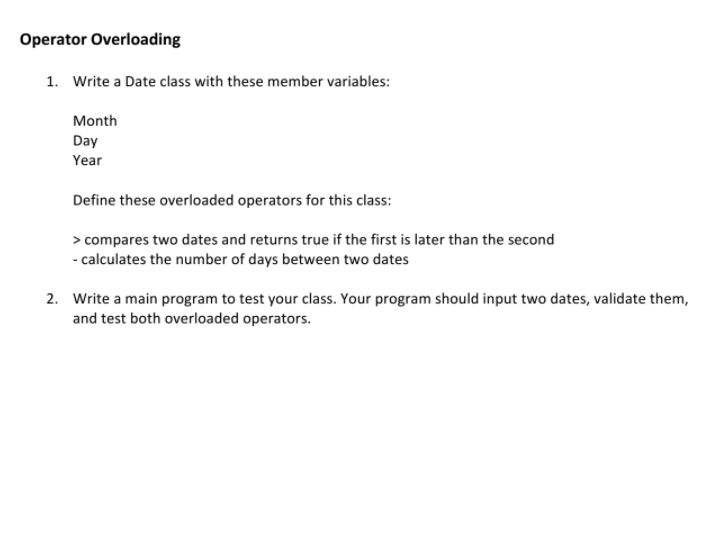 Operator Overloading

1. Write a Date class with these member variables:

Month
Day
Year

Define these overloaded operators for this class:

> compares two dates and returns true if the first is later than the second
- calculates the number of days between two dates

2. Write a main program to test your class. Your program should input two dates, validate them, and test both overloaded operators.